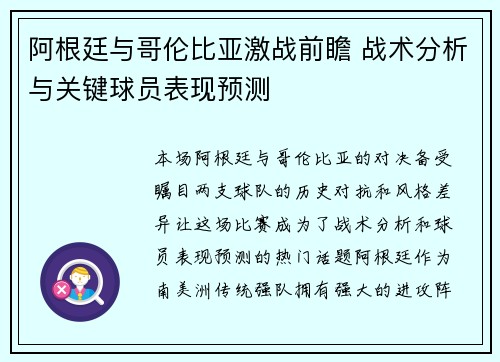 阿根廷与哥伦比亚激战前瞻 战术分析与关键球员表现预测

本场阿根廷与哥伦比亚的对决备受瞩目两支球队的历史对抗和风格差异让这场比赛成为了战术分析和球员表现预测的热门话题阿根廷作为南美洲传统强队拥有强大的进攻阵